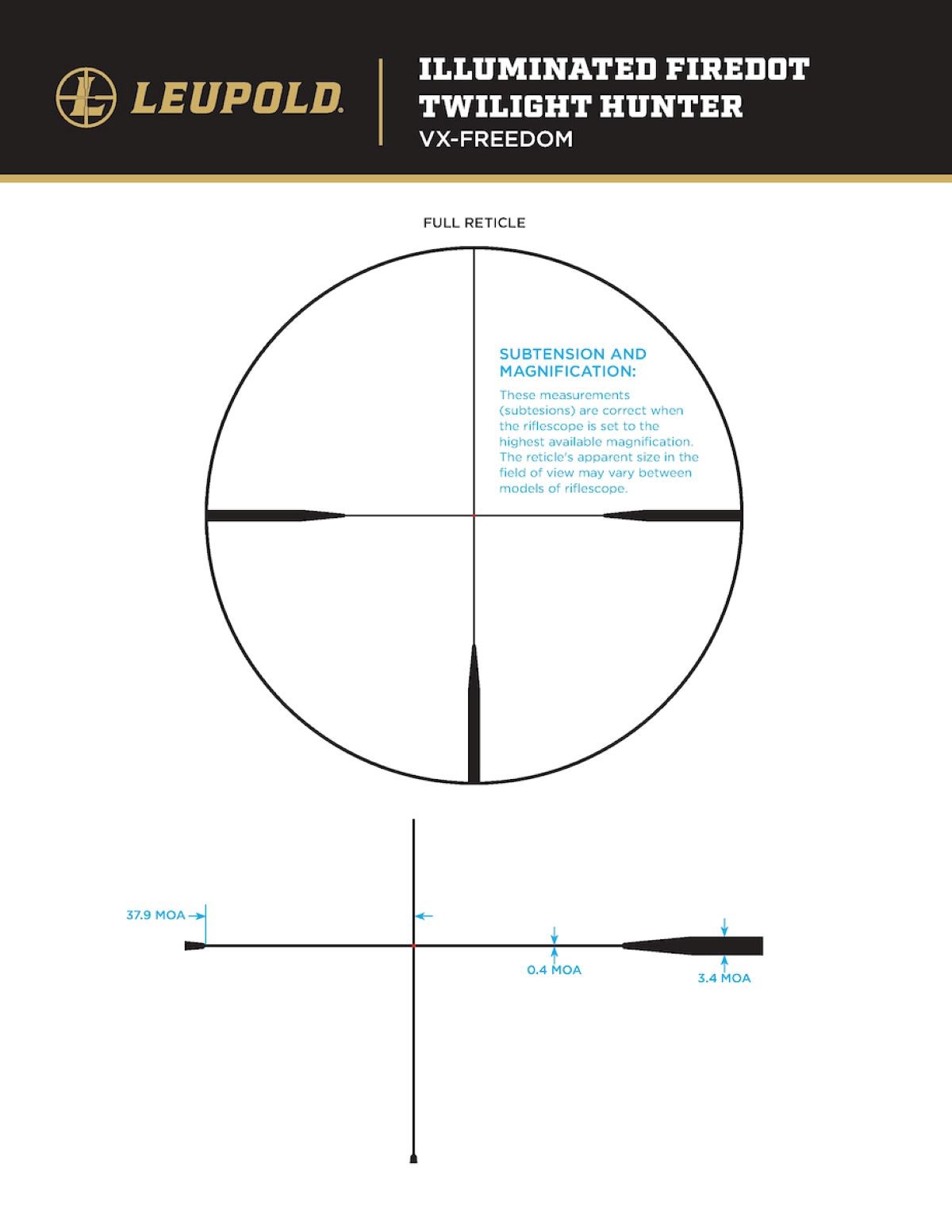 LEUPOLD.

ILLUMINATED FIREDOT TWILIGHT HUNTER
VX-FREEDOM

FULL RETICLE

SUBTENSION AND MAGNIFICATION:

These measurements (subtesions) are correct when the riflescope is set to the highest available magnification. The reticle's apparent size in the field of view may vary between models of riflescope.

37.9 MOA

0.4 MOA

3.4 MOA